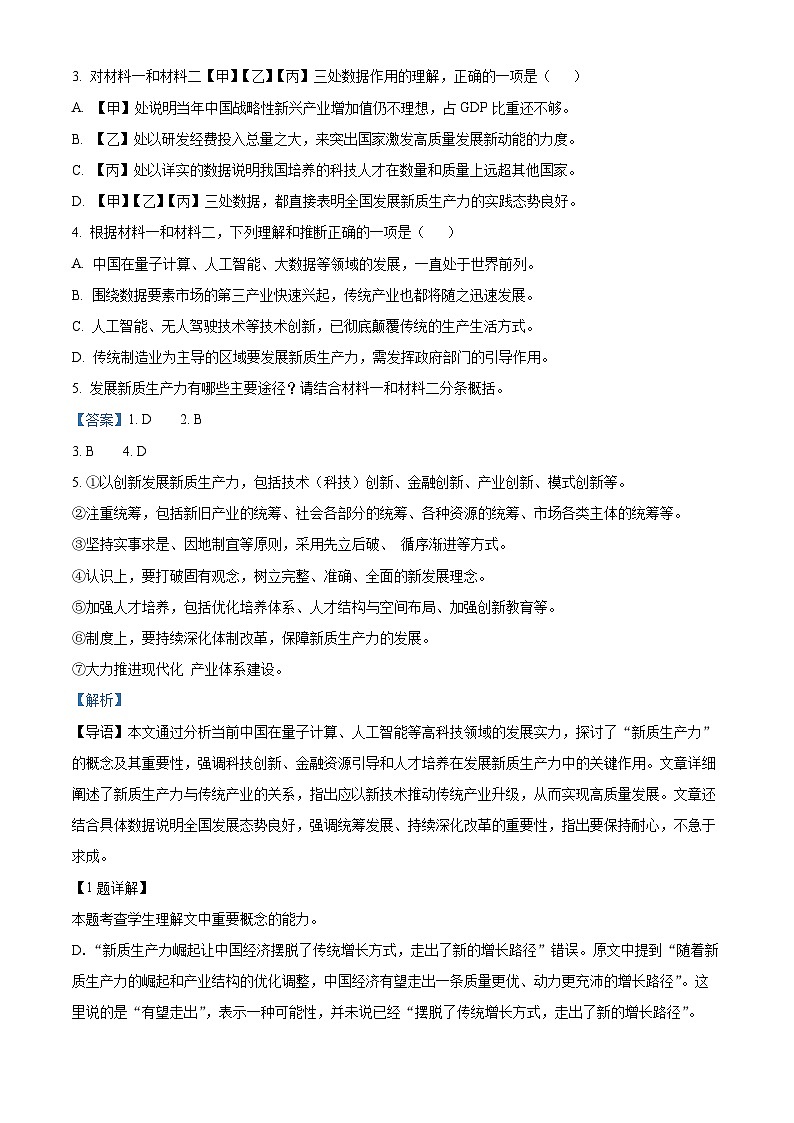 3. 对材料一和材料二【甲】【乙】【丙】三处数据作用的理解，正确的一项是（　　）

A. 【甲】处说明当年中国战略性新兴产业增加值仍不理想，占 GDP 比重还不够。

B. 【乙】处以研发经费投入总量之大，来突出国家激发高质量发展新动能的力度。

C. 【丙】处以详实的数据说明我国培养的科技人才在数量和质量上远超其他国家。

D. 【甲】【乙】【丙】三处数据，都直接表明全国发展新质生产力的实践态势良好。

4. 根据材料一和材料二，下列理解和推断正确的一项是（　　）

A. 中国在量子计算、人工智能、大数据等领域的发展，一直处于世界前列。

B. 围绕数据要素市场的第三产业快速兴起，传统产业也都将随之迅速发展。

C. 人工智能、无人驾驶技术等技术创新，已彻底颠覆传统的生产生活方式。

D. 传统制造业为主导的区域要发展新质生产力，需发挥政府部门的引导作用。

5. 发展新质生产力有哪些主要途径？请结合材料一和材料二分条概括。

【答案】1. D　　2. B

3. B　　4. D

5. ①以创新发展新质生产力，包括技术（科技）创新、金融创新、产业创新、模式创新等。

②注重统筹，包括新旧产业的统筹、社会各部分的统筹、各种资源的统筹、市场各类主体的统筹等。

③坚持实事求是、因地制宜等原则，采用先立后破、 循序渐进等方式。

④认识上，要打破固有观念，树立完整、准确、全面的新发展理念。

⑤加强人才培养，包括优化培养体系、人才结构与空间布局、加强创新教育等。

⑥制度上，要持续深化体制改革，保障新质生产力的发展。

⑦大力推进现代化 产业体系建设。

【解析】

【导语】本文通过分析当前中国在量子计算、人工智能等高科技领域的发展实力，探讨了“新质生产力”的概念及其重要性，强调科技创新、金融资源引导和人才培养在发展新质生产力中的关键作用。文章详细阐述了新质生产力与传统产业的关系，指出应以新技术推动传统产业升级，从而实现高质量发展。文章还结合具体数据说明全国发展态势良好，强调统筹发展、持续深化改革的重要性，指出要保持耐心，不急于求成。

【1 题详解】

本题考查学生理解文中重要概念的能力。

D. “新质生产力崛起让中国经济摆脱了传统增长方式，走出了新的增长路径”错误。原文中提到“随着新质生产力的崛起和产业结构的优化调整，中国经济有望走出一条质量更优、动力更充沛的增长路径”。这里说的是“有望走出”，表示一种可能性，并未说已经“摆脱了传统增长方式，走出了新的增长路径”。